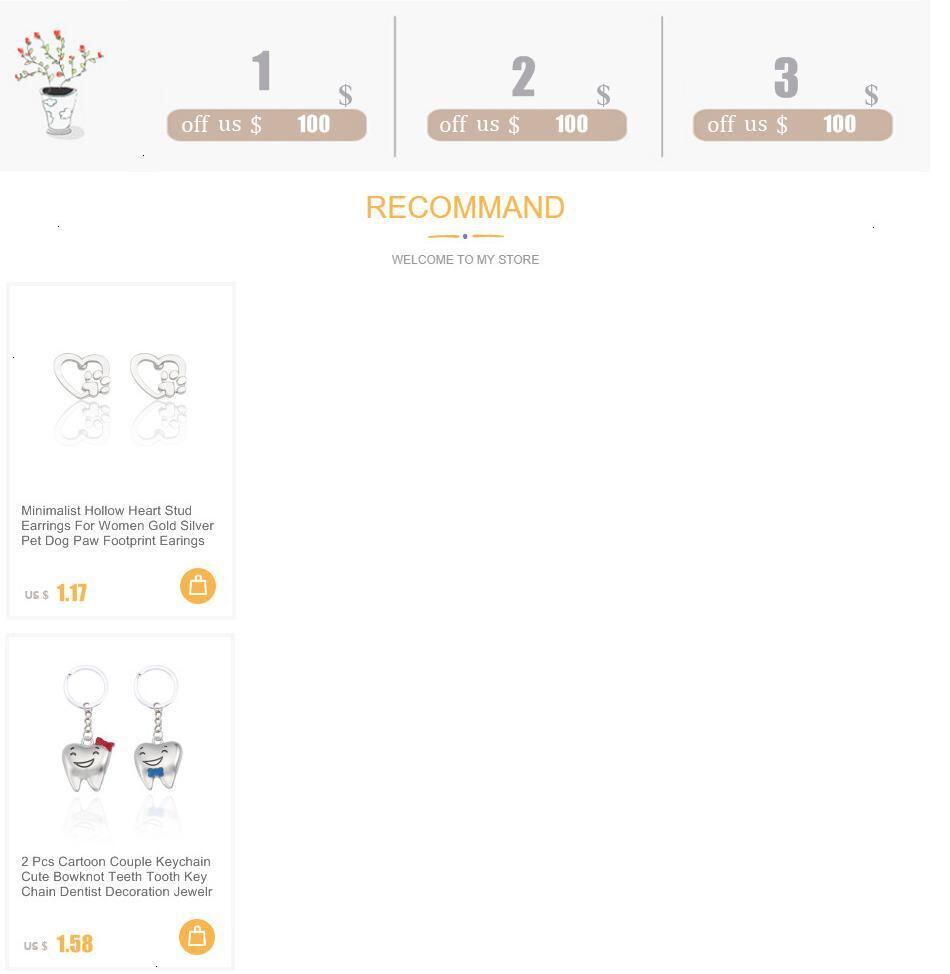 1 $
off us $ 100

2 $
off us $ 100

3 $
off us $ 100

RECOMMAND

WELCOME TO MY STORE

Minimalist Hollow Heart Stud Earrings For Women Gold Silver Pet Dog Paw Footprint Earings

US $ 1.17

2 Pcs Cartoon Couple Keychain Cute Bowknot Teeth Tooth Key Chain Dentist Decoration Jewelr

US $ 1.58